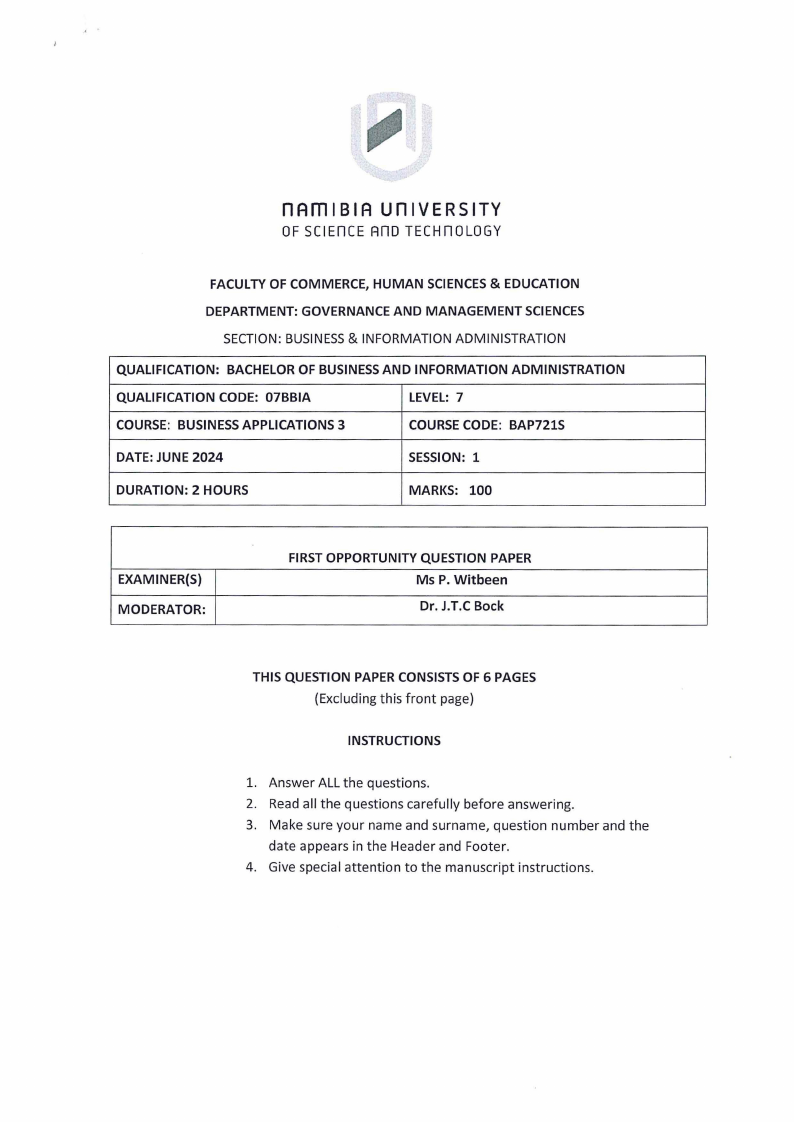 NAMIBIA UNIVERSITY
OF SCIENCE AND TECHNOLOGY

FACULTY OF COMMERCE, HUMAN SCIENCES & EDUCATION

DEPARTMENT: GOVERNANCE AND MANAGEMENT SCIENCES

SECTION: BUSINESS & INFORMATION ADMINISTRATION

| QUALIFICATION: BACHELOR OF BUSINESS AND INFORMATION ADMINISTRATION | |
|---|---|
| QUALIFICATION CODE: 07BBIA | LEVEL: 7 |
| COURSE: BUSINESS APPLICATIONS 3 | COURSE CODE: BAP721S |
| DATE: JUNE 2024 | SESSION: 1 |
| DURATION: 2 HOURS | MARKS: 100 |

| FIRST OPPORTUNITY QUESTION PAPER | |
|---|---|
| EXAMINER(S) | Ms P. Witbeen |
| MODERATOR: | Dr. J.T.C Bock |

THIS QUESTION PAPER CONSISTS OF 6 PAGES
(Excluding this front page)

INSTRUCTIONS

1. Answer ALL the questions.
2. Read all the questions carefully before answering.
3. Make sure your name and surname, question number and the date appears in the Header and Footer.
4. Give special attention to the manuscript instructions.